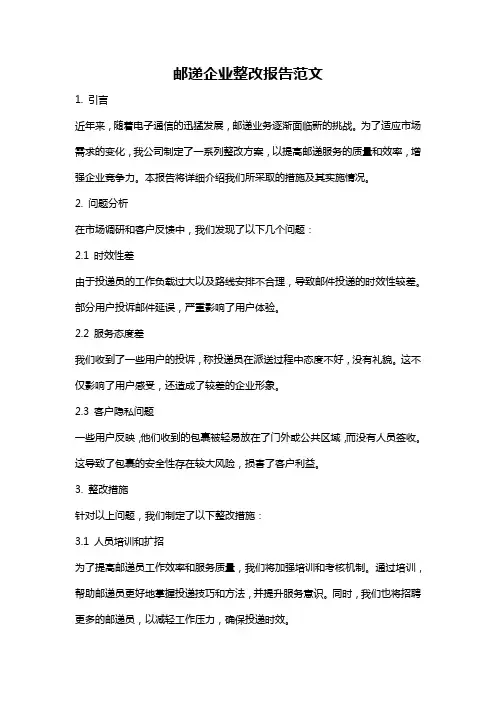 邮递企业整改报告范文

1. 引言

近年来，随着电子通信的迅猛发展，邮递业务逐渐面临新的挑战。为了适应市场需求的变化，我公司制定了一系列整改方案，以提高邮递服务的质量和效率，增强企业竞争力。本报告将详细介绍我们所采取的措施及其实施情况。

2. 问题分析

在市场调研和客户反馈中，我们发现了以下几个问题：

2.1 时效性差

由于投递员的工作负载过大以及路线安排不合理，导致邮件投递的时效性较差。部分用户投诉邮件延误，严重影响了用户体验。

2.2 服务态度差

我们收到了一些用户的投诉，称投递员在派送过程中态度不好，没有礼貌。这不仅影响了用户感受，还造成了较差的企业形象。

2.3 客户隐私问题

一些用户反映，他们收到的包裹被轻易放在了门外或公共区域，而没有人员签收。这导致了包裹的安全性存在较大风险，损害了客户利益。

3. 整改措施

针对以上问题，我们制定了以下整改措施：

3.1 人员培训和扩招

为了提高邮递员工作效率和服务质量，我们将加强培训和考核机制。通过培训，帮助邮递员更好地掌握投递技巧和方法，并提升服务意识。同时，我们也将招聘更多的邮递员，以减轻工作压力，确保投递时效。